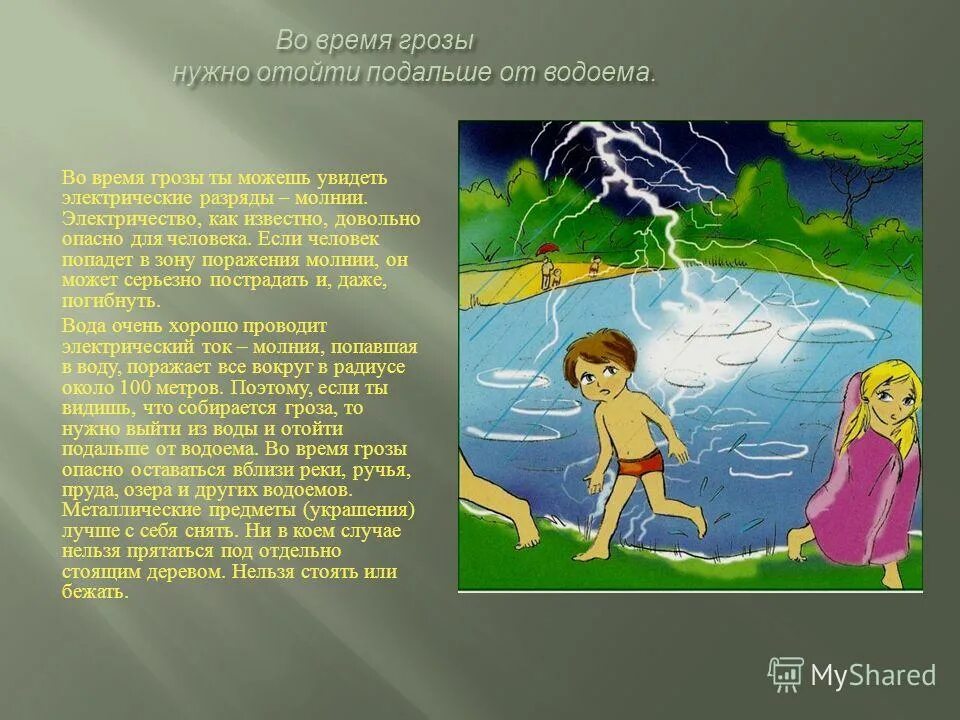 Во время грозы
нужно отойти подальше от водоема.

Во время грозы ты можешь увидеть электрические разряды – молнии. Электричество, как известно, довольно опасно для человека. Если человек попадет в зону поражения молнии, он может серьезно пострадать и, даже, погибнуть.

Вода очень хорошо проводит электрический ток – молния, попавшая в воду, поражает все вокруг в радиусе около 100 метров. Поэтому, если ты видишь, что собирается гроза, то нужно выйти из воды и отойти подальше от водоема. Во время грозы опасно оставаться вблизи реки, ручья, пруда, озера и других водоемов. Металлические предметы (украшения) лучше с себя снять. Ни в коем случае нельзя прятаться под отдельно стоящим деревом. Нельзя стоять или бежать.

MyShared